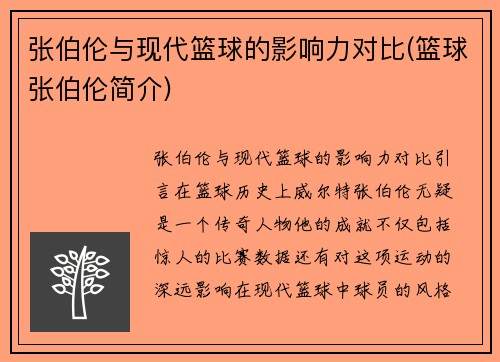 张伯伦与现代篮球的影响力对比(篮球张伯伦简介)

张伯伦与现代篮球的影响力对比引言在篮球历史上威尔特张伯伦无疑是一个传奇人物他的成就不仅包括惊人的比赛数据还有对这项运动的深远影响在现代篮球中球员的风格